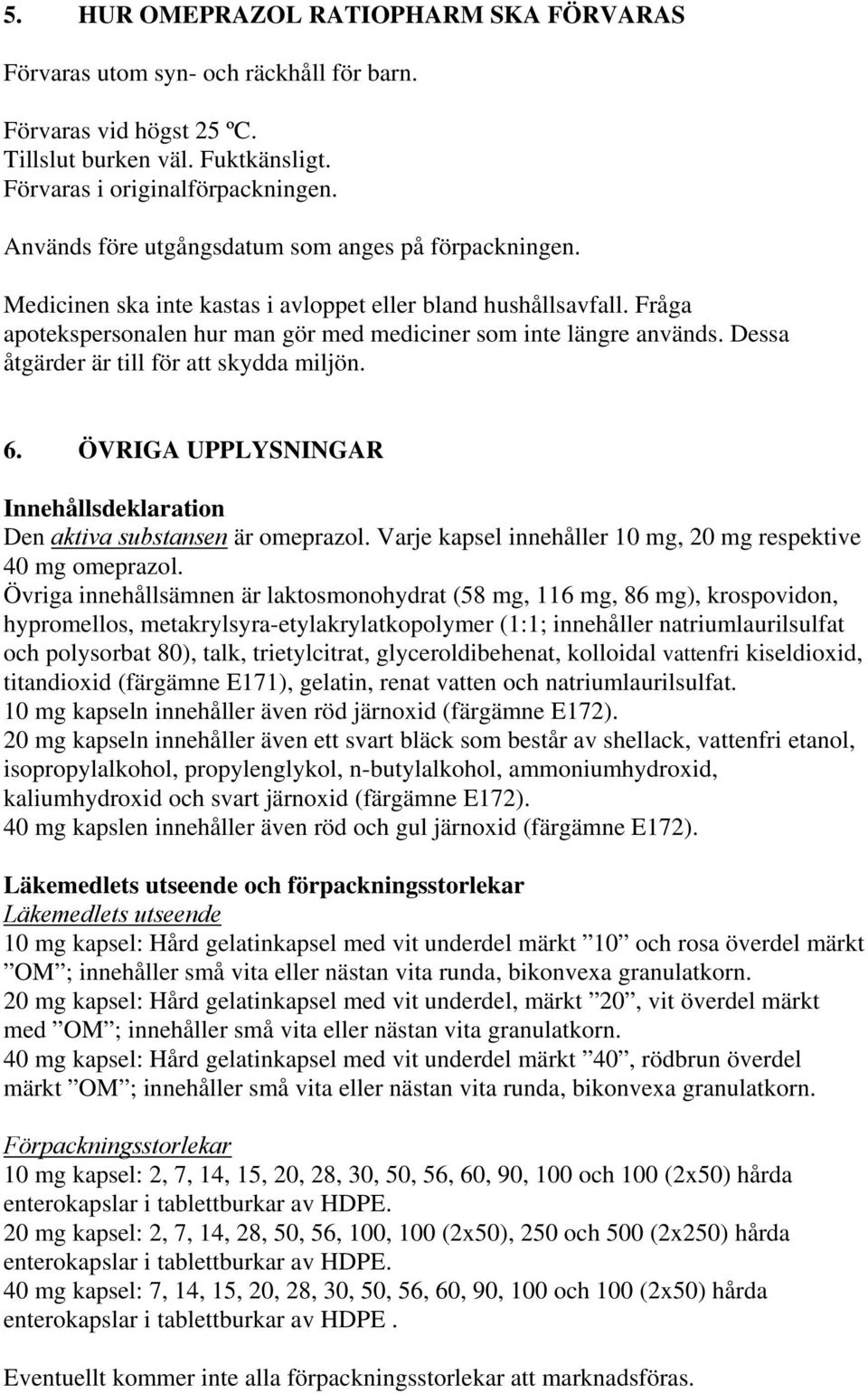 5. HUR OMEPRAZOL RATIOPHARM SKA FÖRVARAS

Förvaras utom syn- och räckhåll för barn.

Förvaras vid högst 25 ºC.
Tillslut burken väl. Fuktkänsligt.
Förvaras i originalförpackningen.

Används före utgångsdatum som anges på förpackningen.

Medicinen ska inte kastas i avloppet eller bland hushållsavfall. Fråga apotekspersonalen hur man gör med mediciner som inte längre används. Dessa åtgärder är till för att skydda miljön.

6. ÖVRIGA UPPLYSNINGAR

Innehållsdeklaration
Den aktiva substansen är omeprazol. Varje kapsel innehåller 10 mg, 20 mg respektive 40 mg omeprazol.
Övriga innehållsämnen är laktosmonohydrat (58 mg, 116 mg, 86 mg), krospovidon, hypromellos, metakrylsyra-etylakrylatkopolymer (1:1; innehåller natriumlaurilsulfat och polysorbat 80), talk, trietylcitrat, glyceroldibehenat, kolloidal vattenfri kiseldioxid, titandioxid (färgämne E171), gelatin, renat vatten och natriumlaurilsulfat.
10 mg kapseln innehåller även röd järnoxid (färgämne E172).
20 mg kapseln innehåller även ett svart bläck som består av shellack, vattenfri etanol, isopropylalkohol, propylenglykol, n-butylalkohol, ammoniumhydroxid, kaliumhydroxid och svart järnoxid (färgämne E172).
40 mg kapslen innehåller även röd och gul järnoxid (färgämne E172).

Läkemedlets utseende och förpackningsstorlekar
Läkemedlets utseende
10 mg kapsel: Hård gelatinkapsel med vit underdel märkt ”10” och rosa överdel märkt ”OM”; innehåller små vita eller nästan vita runda, bikonvexa granulatkorn.
20 mg kapsel: Hård gelatinkapsel med vit underdel, märkt ”20”, vit överdel märkt med ”OM”; innehåller små vita eller nästan vita granulatkorn.
40 mg kapsel: Hård gelatinkapsel med vit underdel märkt ”40”, rödbrun överdel märkt ”OM”; innehåller små vita eller nästan vita runda, bikonvexa granulatkorn.

Förpackningsstorlekar
10 mg kapsel: 2, 7, 14, 15, 20, 28, 30, 50, 56, 60, 90, 100 och 100 (2x50) hårda enterokapslar i tablettburkar av HDPE.
20 mg kapsel: 2, 7, 14, 28, 50, 56, 100, 100 (2x50), 250 och 500 (2x250) hårda enterokapslar i tablettburkar av HDPE.
40 mg kapsel: 7, 14, 15, 20, 28, 30, 50, 56, 60, 90, 100 och 100 (2x50) hårda enterokapslar i tablettburkar av HDPE .

Eventuellt kommer inte alla förpackningsstorlekar att marknadsföras.